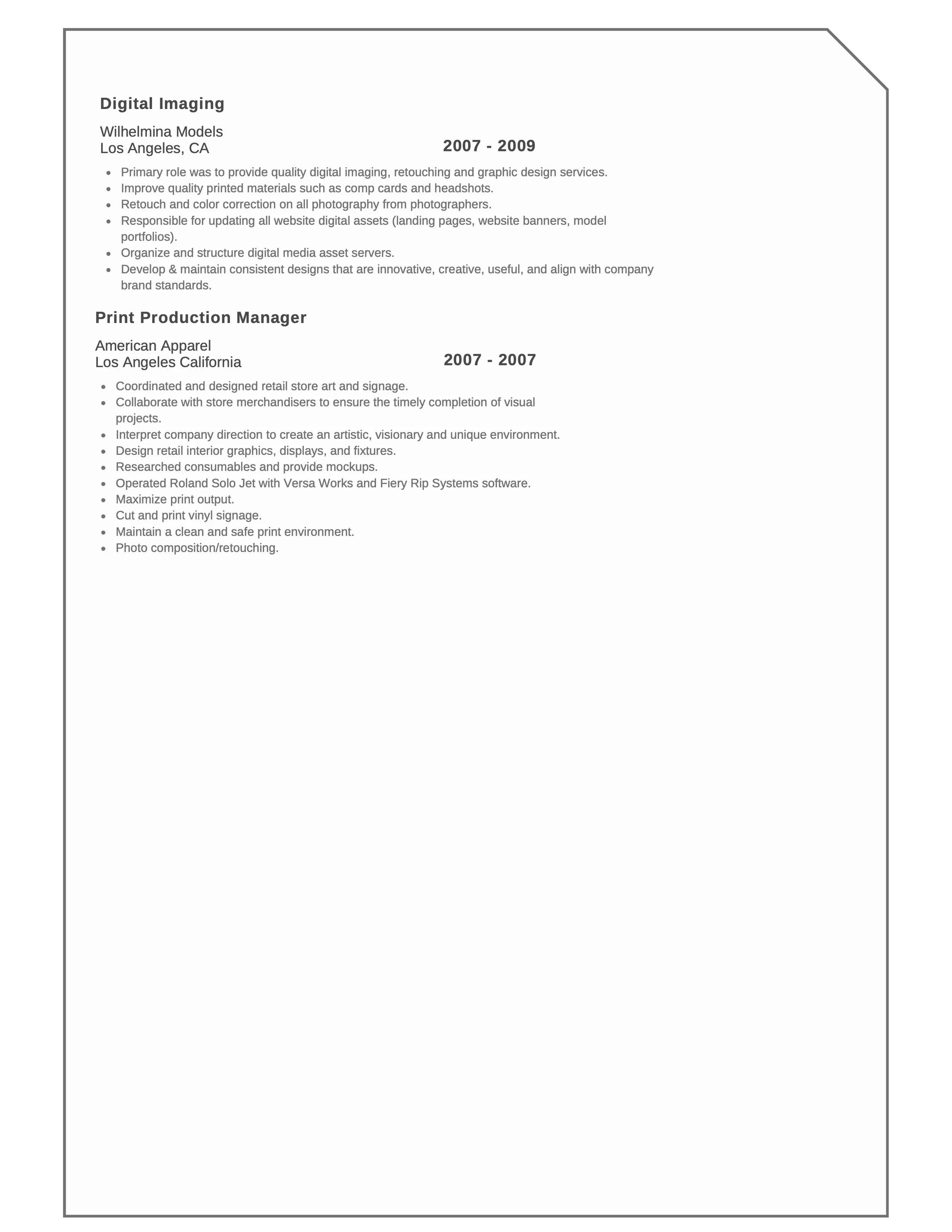 Digital Imaging

Wilhelmina Models
Los Angeles, CA

2007 - 2009

- Primary role was to provide quality digital imaging, retouching and graphic design services.
- Improve quality printed materials such as comp cards and headshots.
- Retouch and color correction on all photography from photographers.
- Responsible for updating all website digital assets (landing pages, website banners, model portfolios).
- Organize and structure digital media asset servers.
- Develop & maintain consistent designs that are innovative, creative, useful, and align with company brand standards.

Print Production Manager

American Apparel
Los Angeles California

2007 - 2007

- Coordinated and designed retail store art and signage.
- Collaborate with store merchandisers to ensure the timely completion of visual projects.
- Interpret company direction to create an artistic, visionary and unique environment.
- Design retail interior graphics, displays, and fixtures.
- Researched consumables and provide mockups.
- Operated Roland Solo Jet with Versa Works and Fiery Rip Systems software.
- Maximize print output.
- Cut and print vinyl signage.
- Maintain a clean and safe print environment.
- Photo composition/retouching.